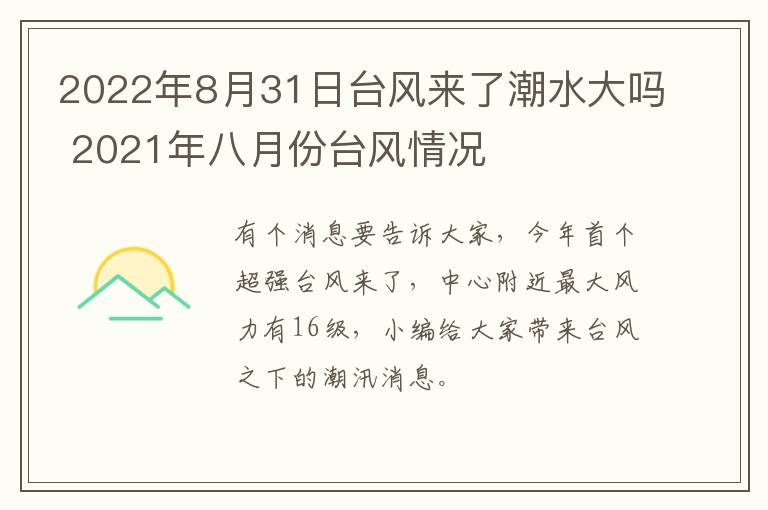 2022年8月31日台风来了潮水大吗 2021年八月份台风情况

有个消息要告诉大家，今年首个超强台风来了，中心附近最大风力有16级，小编给大家带来台风之下的潮汛消息。